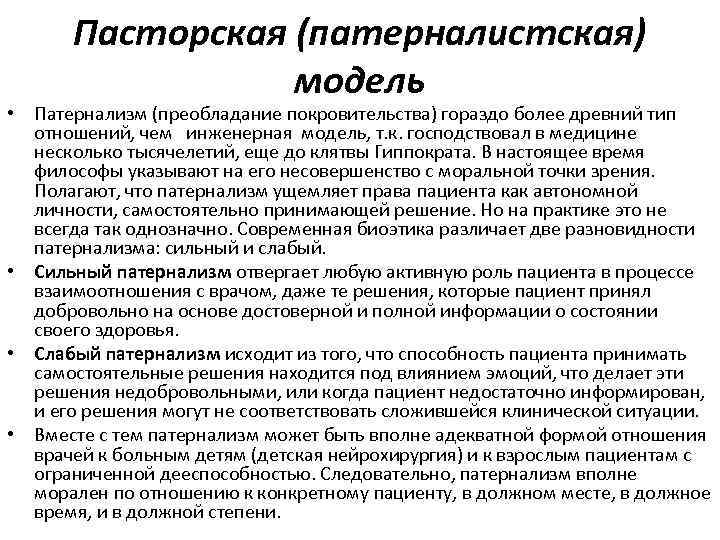 Пасторская (патерналистская) модель

• Патернализм (преобладание покровительства) гораздо более древний тип отношений, чем инженерная модель, т.к. господствовал в медицине несколько тысячелетий, еще до клятвы Гиппократа. В настоящее время философы указывают на его несовершенство с моральной точки зрения. Полагают, что патернализм ущемляет права пациента как автономной личности, самостоятельно принимающей решение. Но на практике это не всегда так однозначно. Современная биоэтика различает две разновидности патернализма: сильный и слабый.

• Сильный патернализм отвергает любую активную роль пациента в процессе взаимоотношения с врачом, даже те решения, которые пациент принял добровольно на основе достоверной и полной информации о состоянии своего здоровья.

• Слабый патернализм исходит из того, что способность пациента принимать самостоятельные решения находится под влиянием эмоций, что делает эти решения недобровольными, или когда пациент недостаточно информирован, и его решения могут не соответствовать сложившейся клинической ситуации.

• Вместе с тем патернализм может быть вполне адекватной формой отношения врачей к больным детям (детская нейрохирургия) и к взрослым пациентам с ограниченной дееспособностью. Следовательно, патернализм вполне морален по отношению к конкретному пациенту, в должном месте, в должное время, и в должной степени.